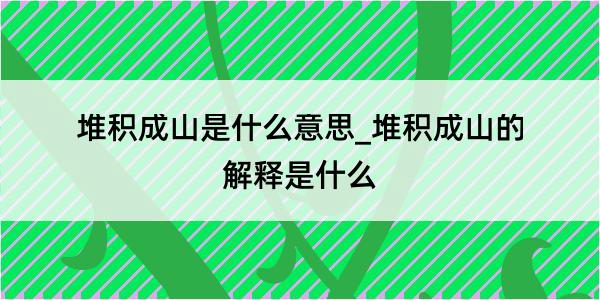 堆积成山是什么意思_堆积成山的解释是什么